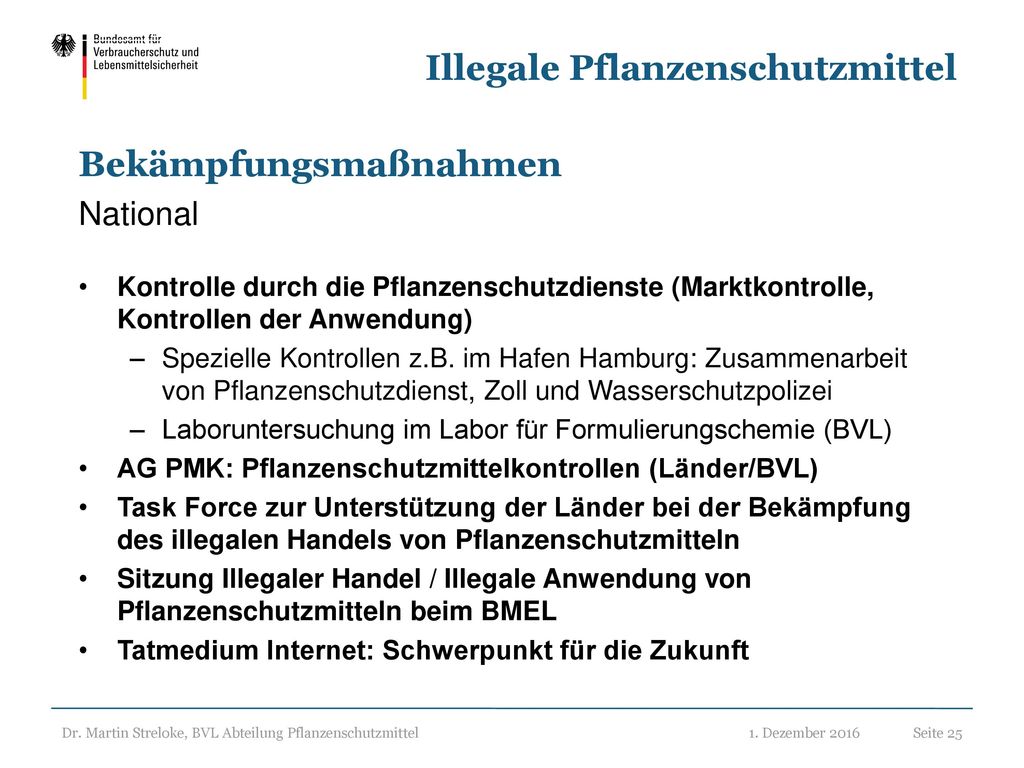 Bundesamt für Verbraucherschutz und Lebensmittelsicherheit

Illegale Pflanzenschutzmittel

Bekämpfungsmaßnahmen

National

• Kontrolle durch die Pflanzenschutzdienste (Marktkontrolle, Kontrollen der Anwendung)
– Spezielle Kontrollen z.B. im Hafen Hamburg: Zusammenarbeit von Pflanzenschutzdienst, Zoll und Wasserschutzpolizei
– Laboruntersuchung im Labor für Formulierungschemie (BVL)
• AG PMK: Pflanzenschutzmittelkontrollen (Länder/BVL)
• Task Force zur Unterstützung der Länder bei der Bekämpfung des illegalen Handels von Pflanzenschutzmitteln
• Sitzung Illegaler Handel / Illegale Anwendung von Pflanzenschutzmitteln beim BMEL
• Tatmedium Internet: Schwerpunkt für die Zukunft

Dr. Martin Streloke, BVL Abteilung Pflanzenschutzmittel 1. Dezember 2016 Seite 25